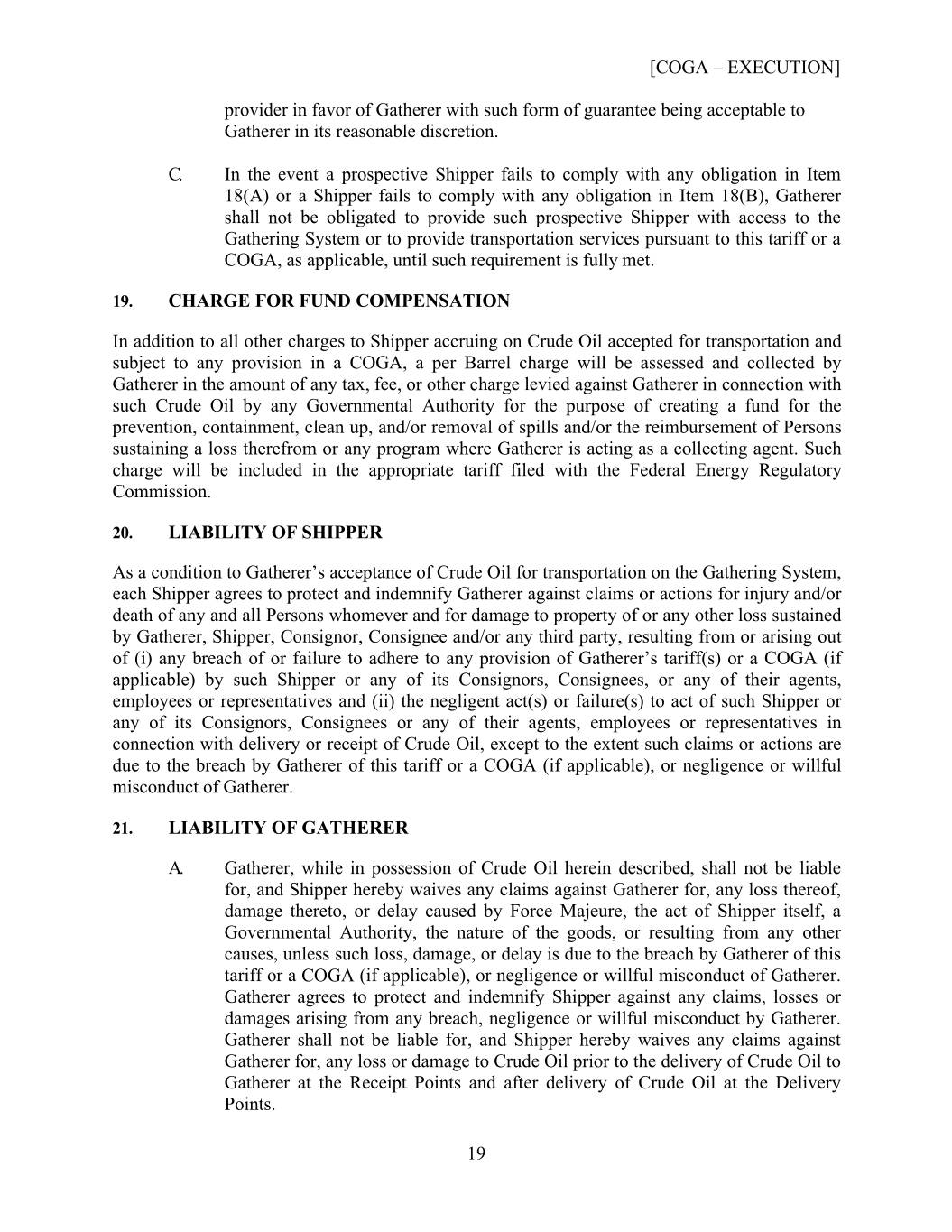 [COGA – EXECUTION]

provider in favor of Gatherer with such form of guarantee being acceptable to Gatherer in its reasonable discretion.

C. In the event a prospective Shipper fails to comply with any obligation in Item 18(A) or a Shipper fails to comply with any obligation in Item 18(B), Gatherer shall not be obligated to provide such prospective Shipper with access to the Gathering System or to provide transportation services pursuant to this tariff or a COGA, as applicable, until such requirement is fully met.

19. CHARGE FOR FUND COMPENSATION

In addition to all other charges to Shipper accruing on Crude Oil accepted for transportation and subject to any provision in a COGA, a per Barrel charge will be assessed and collected by Gatherer in the amount of any tax, fee, or other charge levied against Gatherer in connection with such Crude Oil by any Governmental Authority for the purpose of creating a fund for the prevention, containment, clean up, and/or removal of spills and/or the reimbursement of Persons sustaining a loss therefrom or any program where Gatherer is acting as a collecting agent. Such charge will be included in the appropriate tariff filed with the Federal Energy Regulatory Commission.

20. LIABILITY OF SHIPPER

As a condition to Gatherer's acceptance of Crude Oil for transportation on the Gathering System, each Shipper agrees to protect and indemnify Gatherer against claims or actions for injury and/or death of any and all Persons whomever and for damage to property of or any other loss sustained by Gatherer, Shipper, Consignor, Consignee and/or any third party, resulting from or arising out of (i) any breach of or failure to adhere to any provision of Gatherer's tariff(s) or a COGA (if applicable) by such Shipper or any of its Consignors, Consignees, or any of their agents, employees or representatives and (ii) the negligent act(s) or failure(s) to act of such Shipper or any of its Consignors, Consignees or any of their agents, employees or representatives in connection with delivery or receipt of Crude Oil, except to the extent such claims or actions are due to the breach by Gatherer of this tariff or a COGA (if applicable), or negligence or willful misconduct of Gatherer.

21. LIABILITY OF GATHERER

A. Gatherer, while in possession of Crude Oil herein described, shall not be liable for, and Shipper hereby waives any claims against Gatherer for, any loss thereof, damage thereto, or delay caused by Force Majeure, the act of Shipper itself, a Governmental Authority, the nature of the goods, or resulting from any other causes, unless such loss, damage, or delay is due to the breach by Gatherer of this tariff or a COGA (if applicable), or negligence or willful misconduct of Gatherer. Gatherer agrees to protect and indemnify Shipper against any claims, losses or damages arising from any breach, negligence or willful misconduct by Gatherer. Gatherer shall not be liable for, and Shipper hereby waives any claims against Gatherer for, any loss or damage to Crude Oil prior to the delivery of Crude Oil to Gatherer at the Receipt Points and after delivery of Crude Oil at the Delivery Points.

19